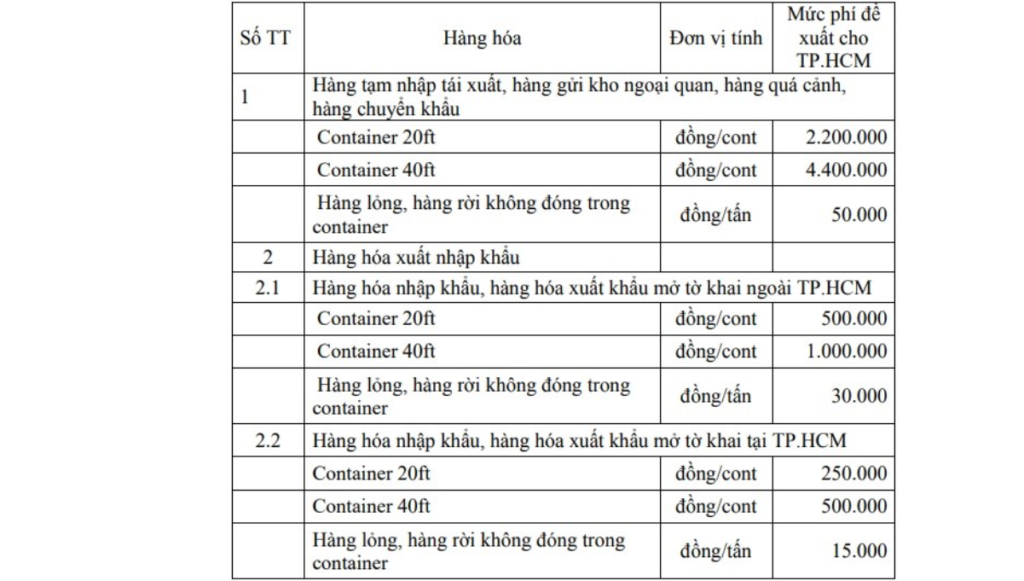 | Số TT | Hàng hóa | Đơn vị tính | Mức phí đề xuất cho TP.HCM |
|---|---|---|---|
| 1 | Hàng tạm nhập tái xuất, hàng gửi kho ngoại quan, hàng quá cảnh, hàng chuyển khẩu | | |
| | Container 20ft | đồng/cont | 2.200.000 |
| | Container 40ft | đồng/cont | 4.400.000 |
| | Hàng lỏng, hàng rời không đóng trong container | đồng/tấn | 50.000 |
| 2 | Hàng hóa xuất nhập khẩu | | |
| 2.1 | Hàng hóa nhập khẩu, hàng hóa xuất khẩu mở tờ khai ngoài TP.HCM | | |
| | Container 20ft | đồng/cont | 500.000 |
| | Container 40ft | đồng/cont | 1.000.000 |
| | Hàng lỏng, hàng rời không đóng trong container | đồng/tấn | 30.000 |
| 2.2 | Hàng hóa nhập khẩu, hàng hóa xuất khẩu mở tờ khai tại TP.HCM | | |
| | Container 20ft | đồng/cont | 250.000 |
| | Container 40ft | đồng/cont | 500.000 |
| | Hàng lỏng, hàng rời không đóng trong container | đồng/tấn | 15.000 |